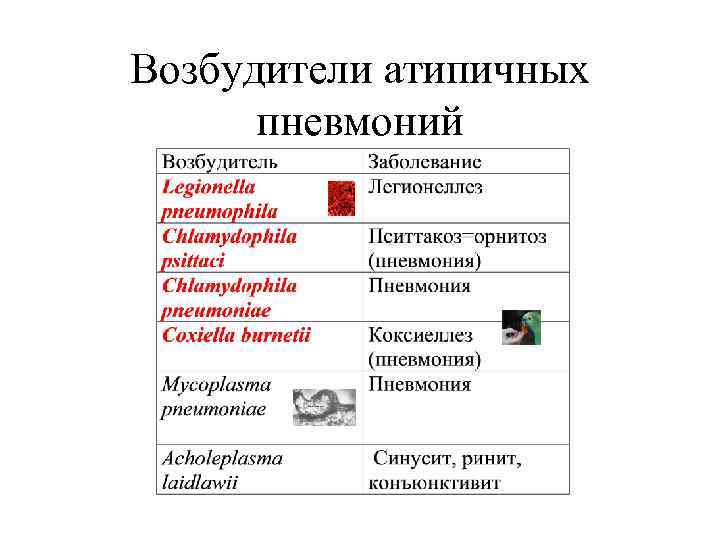 Возбудители атипичных пневмоний

| Возбудитель | Заболевание |
|---|---|
| Legionella pneumophila | Легионеллез |
| Chlamydophila psittaci | Пситтакоз=орнитоз (пневмония) |
| Chlamydophila pneumoniae | Пневмония |
| Coxiella burnetii | Коксиеллез (пневмония) |
| Mycoplasma pneumoniae | Пневмония |
| Acholeplasma laidlawii | Синусит, ринит, конъюнктивит |